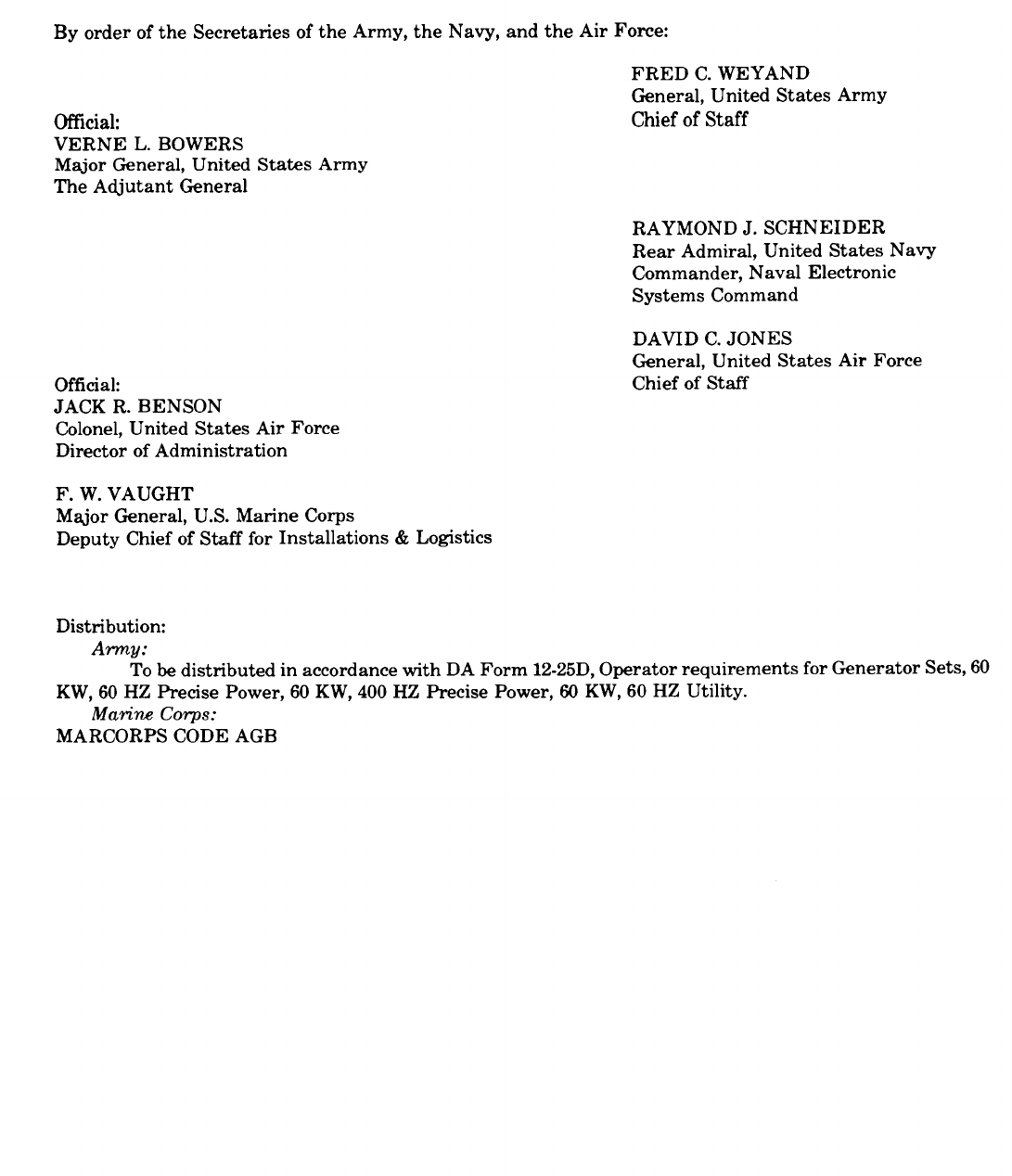 By order of the Secretaries of the Army, the Navy, and the Air Force:

FRED C. WEYAND
General, United States Army
Chief of Staff

Official:
VERNE L. BOWERS
Major General, United States Army
The Adjutant General

RAYMOND J. SCHNEIDER
Rear Admiral, United States Navy
Commander, Naval Electronic Systems Command

DAVID C. JONES
General, United States Air Force
Chief of Staff

Official:
JACK R. BENSON
Colonel, United States Air Force
Director of Administration

F. W. VAUGHT
Major General, U.S. Marine Corps
Deputy Chief of Staff for Installations & Logistics

Distribution:
Army:
To be distributed in accordance with DA Form 12-25D, Operator requirements for Generator Sets, 60 KW, 60 HZ Precise Power, 60 KW, 400 HZ Precise Power, 60 KW, 60 HZ Utility.
Marine Corps:
MARCORPS CODE AGB